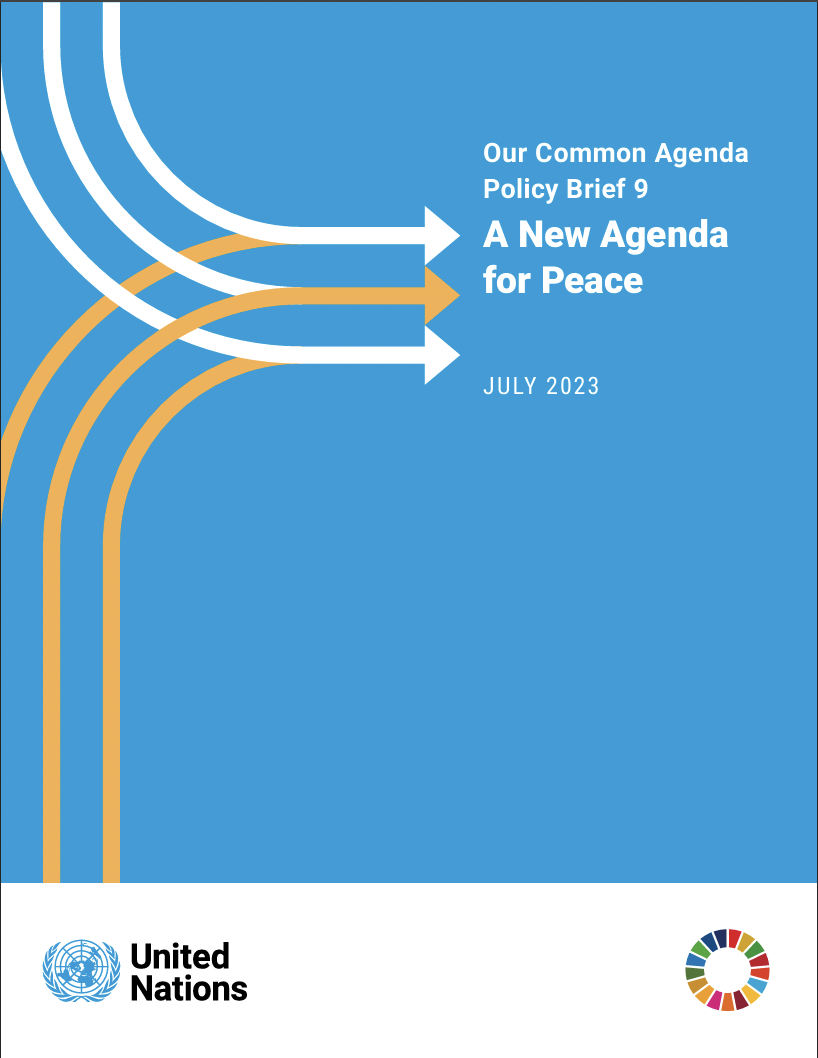 Our Common Agenda
Policy Brief 9

A New Agenda for Peace

JULY 2023

United Nations